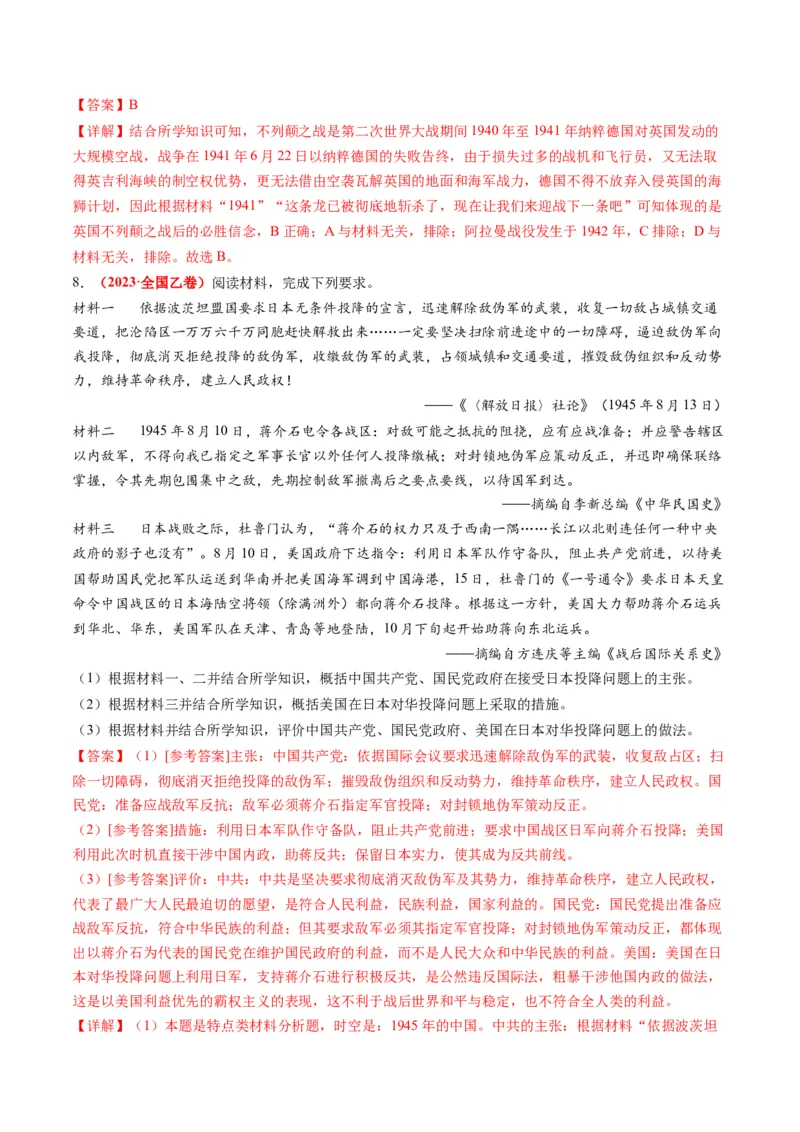 【答案】B

【详解】结合所学知识可知，不列颠之战是第二次世界大战期间 1940 年至 1941 年纳粹德国对英国发动的大规模空战，战争在 1941 年 6 月 22 日以纳粹德国的失败告终，由于损失过多的战机和飞行员，又无法取得英吉利海峡的制空权优势，更无法借由空袭瓦解英国的地面和海军战力，德国不得不放弃入侵英国的海狮计划，因此根据材料“1941”“这条龙已被彻底地斩杀了，现在让我们来迎战下一条吧”可知体现的是英国不列颠之战后的必胜信念，B 正确；A 与材料无关，排除；阿拉曼战役发生于 1942 年，C 排除；D 与材料无关，排除。故选 B。

8. （2023·全国乙卷）阅读材料，完成下列要求。

材料一　依据波茨坦盟国要求日本无条件投降的宣言，迅速解除敌伪军的武装，收复一切敌占城镇交通要道，把沦陷区一万万六千万同胞赶快解救出来……一定要坚决扫除前进途中的一切障碍，逼迫敌伪军向我投降，彻底消灭拒绝投降的敌伪军，收缴敌伪军的武装，占领城镇和交通要道，摧毁敌伪组织和反动势力，维持革命秩序，建立人民政权！

——《〈解放日报〉社论》（1945 年 8 月 13 日）

材料二　1945 年 8 月 10 日，蒋介石电令各战区：对敌可能之抵抗的阻挠，应有应战准备；并应警告辖区以内敌军，不得向我已指定之军事长官以外任何人投降缴械；对封锁地伪军应策动反正，并迅即确保联络掌握，令其先期包围集中之敌，先期控制敌军撤离后之要点要线，以待国军到达。

——摘编自李新总编《中华民国史》

材料三　日本战败之际，杜鲁门认为，“蒋介石的权力只及于西南一隅……长江以北则连任何一种中央政府的影子也没有”。8 月 10 日，美国政府下达指令：利用日本军队作守备队，阻止共产党前进，以待美国帮助国民党把军队运送到华南并把美国海军调到中国海港，15 日，杜鲁门的《一号通令》要求日本天皇命令中国战区的日本海陆空将领（除满洲外）都向蒋介石投降。根据这一方针，美国大力帮助蒋介石运兵到华北、华东，美国军队在天津、青岛等地登陆，10 月下旬起开始助蒋向东北运兵。

——摘编自方连庆等主编《战后国际关系史》

（1）根据材料一、二并结合所学知识，概括中国共产党、国民党政府在接受日本投降问题上的主张。

（2）根据材料三并结合所学知识，概括美国在日本对华投降问题上采取的措施。

（3）根据材料并结合所学知识，评价中国共产党、国民党政府、美国在日本对华投降问题上的做法。

【答案】（1）[参考答案]主张：中国共产党：依据国际会议要求迅速解除敌伪军的武装，收复敌占区；扫除一切障碍，彻底消灭拒绝投降的敌伪军；摧毁敌伪组织和反动势力，维持革命秩序，建立人民政权。国民党：准备应战敌军反抗；敌军必须蒋介石指定军官投降；对封锁地伪军策动反正。

（2）[参考答案]措施：利用日本军队作守备队，阻止共产党前进；要求中国战区日军向蒋介石投降；美国利用此次时机直接干涉中国内政，助蒋反共；保留日本实力，使其成为反共前线。

（3）[参考答案]评价：中共：中共是坚决要求彻底消灭敌伪军及其势力，维持革命秩序，建立人民政权，代表了最广大人民最迫切的愿望，是符合人民利益，民族利益，国家利益的。国民党：国民党提出准备应战敌军反抗，符合中华民族的利益；但其要求敌军必须其指定军官投降；对封锁地伪军策动反正，都体现出以蒋介石为代表的国民党在维护国民政府的利益，而不是人民大众和中华民族的利益。美国：美国在日本对华投降问题上利用日军，支持蒋介石进行积极反共，是公然违反国际法，粗暴干涉他国内政的做法，这是以美国利益优先的霸权主义的表现，这不利于战后世界和平与稳定，也不符合全人类的利益。

【详解】（1）本题是特点类材料分析题，时空是：1945 年的中国。中共的主张：根据材料“依据波茨坦